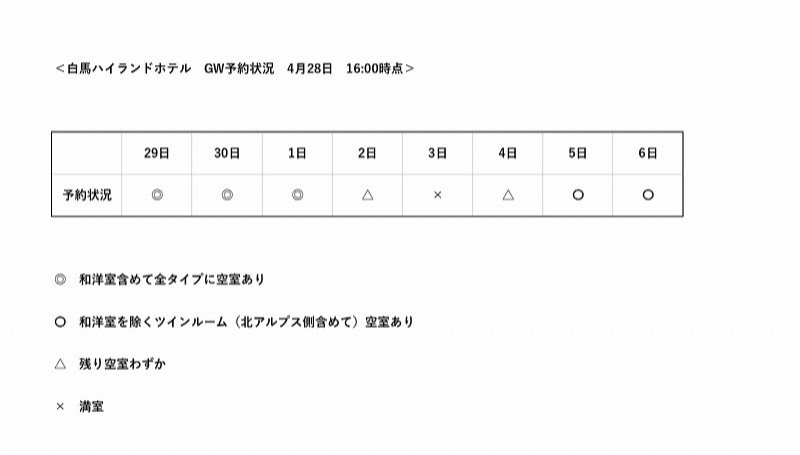 ＜白馬ハイランドホテル　GW予約状況　4月28日　16:00時点＞

|  | 29日 | 30日 | 1日 | 2日 | 3日 | 4日 | 5日 | 6日 |
|---|---|---|---|---|---|---|---|---|
| 予約状況 | ◎ | ◎ | ◎ | △ | × | △ | ○ | ○ |

◎　和洋室含めて全タイプに空室あり

○　和洋室を除くツインルーム（北アルプス側含めて）空室あり

△　残り空室わずか

×　満室